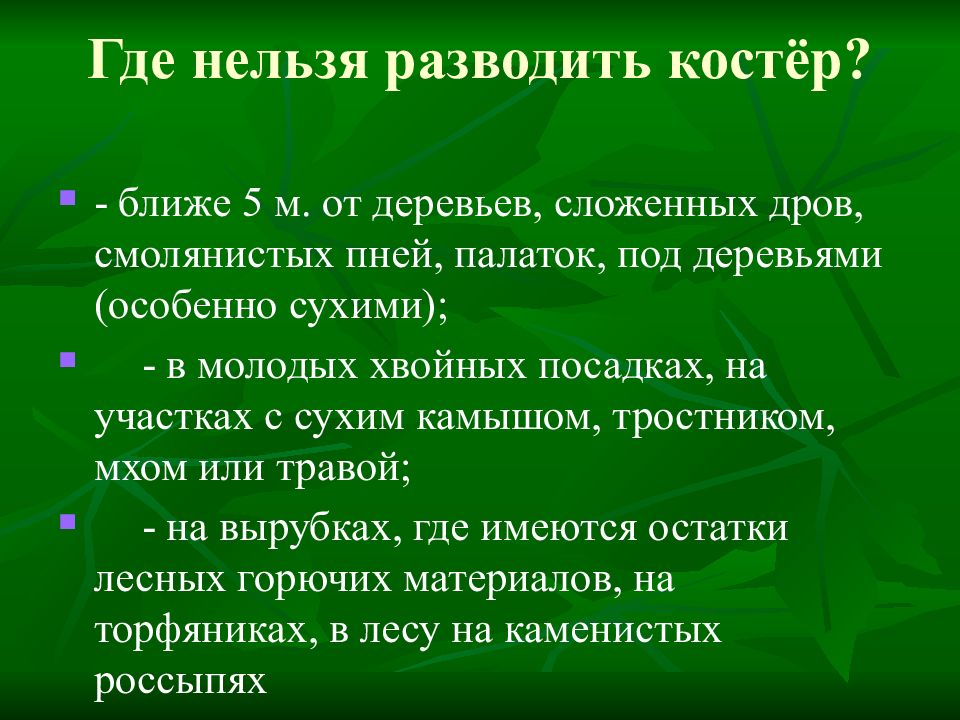 Где нельзя разводить костёр?

- ближе 5 м. от деревьев, сложенных дров, смолянистых пней, палаток, под деревьями (особенно сухими);

- в молодых хвойных посадках, на участках с сухим камышом, тростником, мхом или травой;

- на вырубках, где имеются остатки лесных горючих материалов, на торфяниках, в лесу на каменистых россыпях